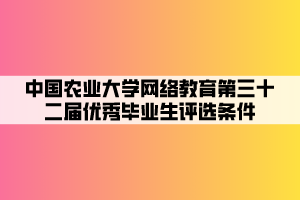 中国农业大学网络教育第三十二届优秀毕业生评选条件